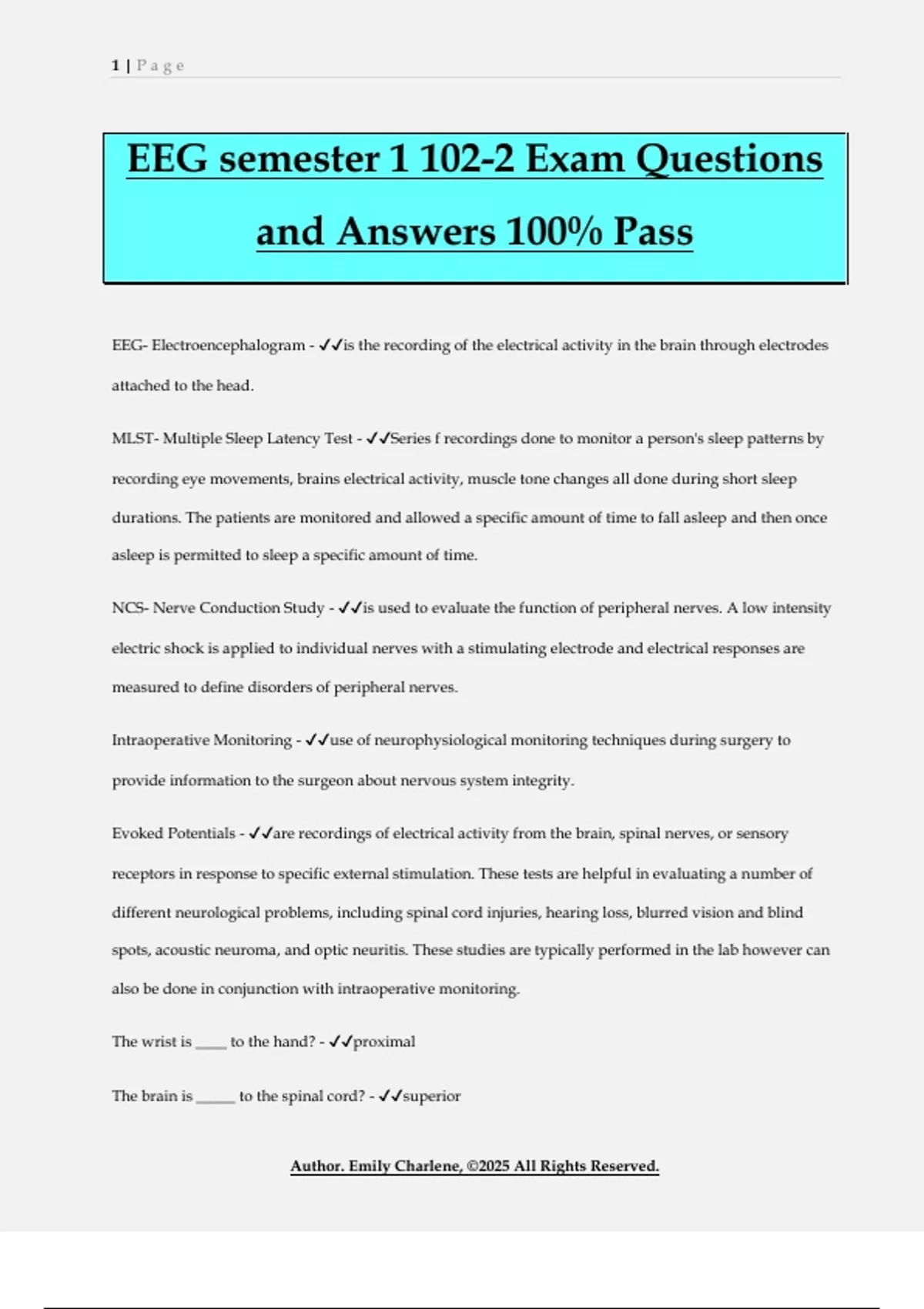 1 | P a g e

EEG semester 1 102-2 Exam Questions and Answers 100% Pass

EEG- Electroencephalogram - ✓✓is the recording of the electrical activity in the brain through electrodes attached to the head.

MLST- Multiple Sleep Latency Test - ✓✓Series f recordings done to monitor a person's sleep patterns by recording eye movements, brains electrical activity, muscle tone changes all done during short sleep durations. The patients are monitored and allowed a specific amount of time to fall asleep and then once asleep is permitted to sleep a specific amount of time.

NCS- Nerve Conduction Study - ✓✓is used to evaluate the function of peripheral nerves. A low intensity electric shock is applied to individual nerves with a stimulating electrode and electrical responses are measured to define disorders of peripheral nerves.

Intraoperative Monitoring - ✓✓use of neurophysiological monitoring techniques during surgery to provide information to the surgeon about nervous system integrity.

Evoked Potentials - ✓✓are recordings of electrical activity from the brain, spinal nerves, or sensory receptors in response to specific external stimulation. These tests are helpful in evaluating a number of different neurological problems, including spinal cord injuries, hearing loss, blurred vision and blind spots, acoustic neuroma, and optic neuritis. These studies are typically performed in the lab however can also be done in conjunction with intraoperative monitoring.

The wrist is ____ to the hand? - ✓✓proximal

The brain is ____ to the spinal cord? - ✓✓superior

Author. Emily Charlene, ©2025 All Rights Reserved.